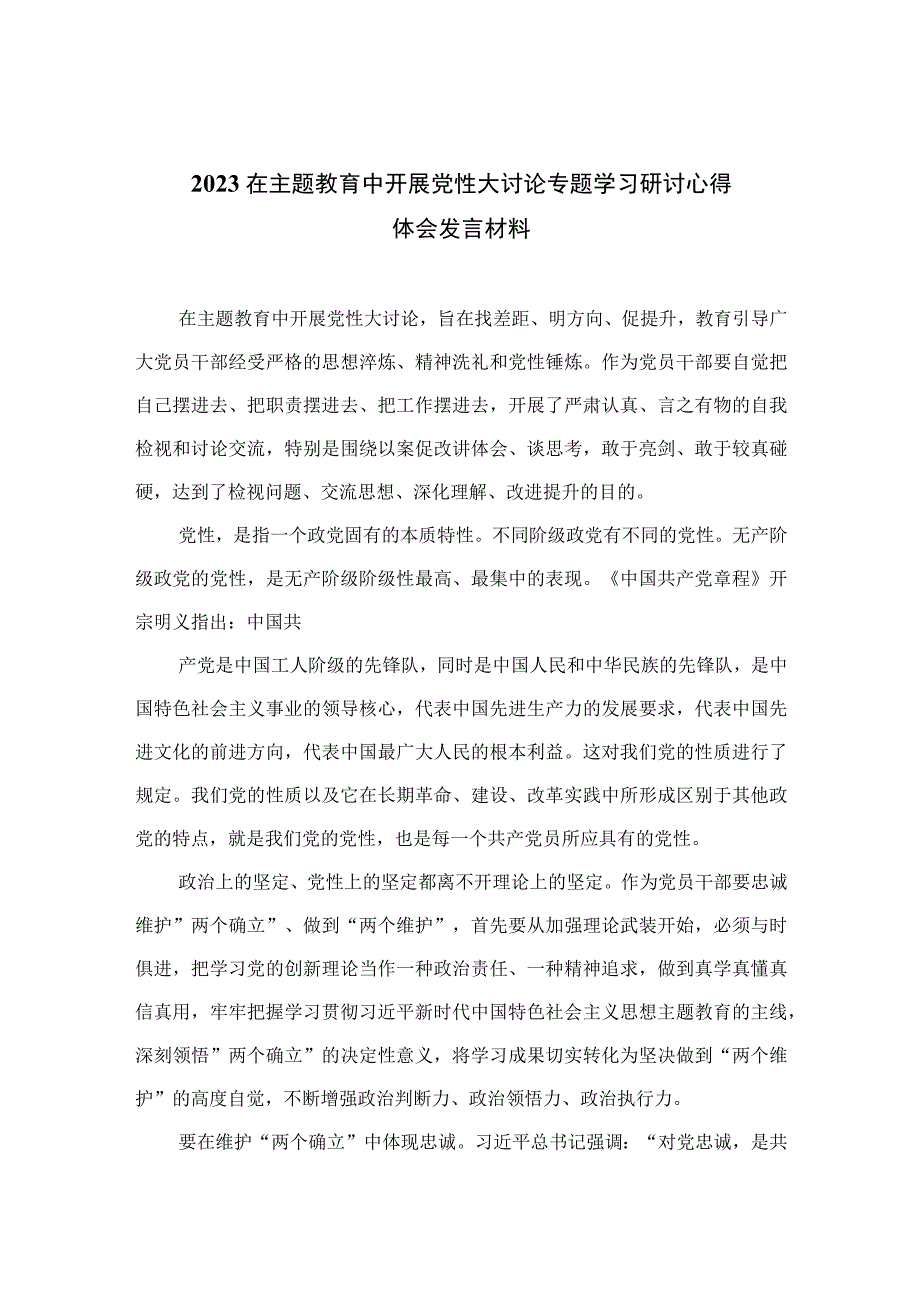 2023在主题教育中开展党性大讨论专题学习研讨心得体会发言材料

在主题教育中开展党性大讨论，旨在找差距、明方向、促提升，教育引导广大党员干部经受严格的思想淬炼、精神洗礼和党性锤炼。作为党员干部要自觉把自己摆进去、把职责摆进去、把工作摆进去，开展了严肃认真、言之有物的自我检视和讨论交流，特别是围绕以案促改讲体会、谈思考，敢于亮剑、敢于较真碰硬，达到了检视问题、交流思想、深化理解、改进提升的目的。

党性，是指一个政党固有的本质特性。不同阶级政党有不同的党性。无产阶级政党的党性，是无产阶级阶级性最高、最集中的表现。《中国共产党章程》开宗明义指出：中国共

产党是中国工人阶级的先锋队，同时是中国人民和中华民族的先锋队，是中国特色社会主义事业的领导核心，代表中国先进生产力的发展要求，代表中国先进文化的前进方向，代表中国最广大人民的根本利益。这对我们党的性质进行了规定。我们党的性质以及它在长期革命、建设、改革实践中所形成区别于其他政党的特点，就是我们党的党性，也是每一个共产党员所应具有的党性。

政治上的坚定、党性上的坚定都离不开理论上的坚定。作为党员干部要忠诚维护”两个确立”、做到“两个维护”，首先要从加强理论武装开始，必须与时俱进，把学习党的创新理论当作一种政治责任、一种精神追求，做到真学真懂真信真用，牢牢把握学习贯彻习近平新时代中国特色社会主义思想主题教育的主线，深刻领悟”两个确立”的决定性意义，将学习成果切实转化为坚决做到“两个维护”的高度自觉，不断增强政治判断力、政治领悟力、政治执行力。

要在维护“两个确立”中体现忠诚。习近平总书记强调：“对党忠诚，是共